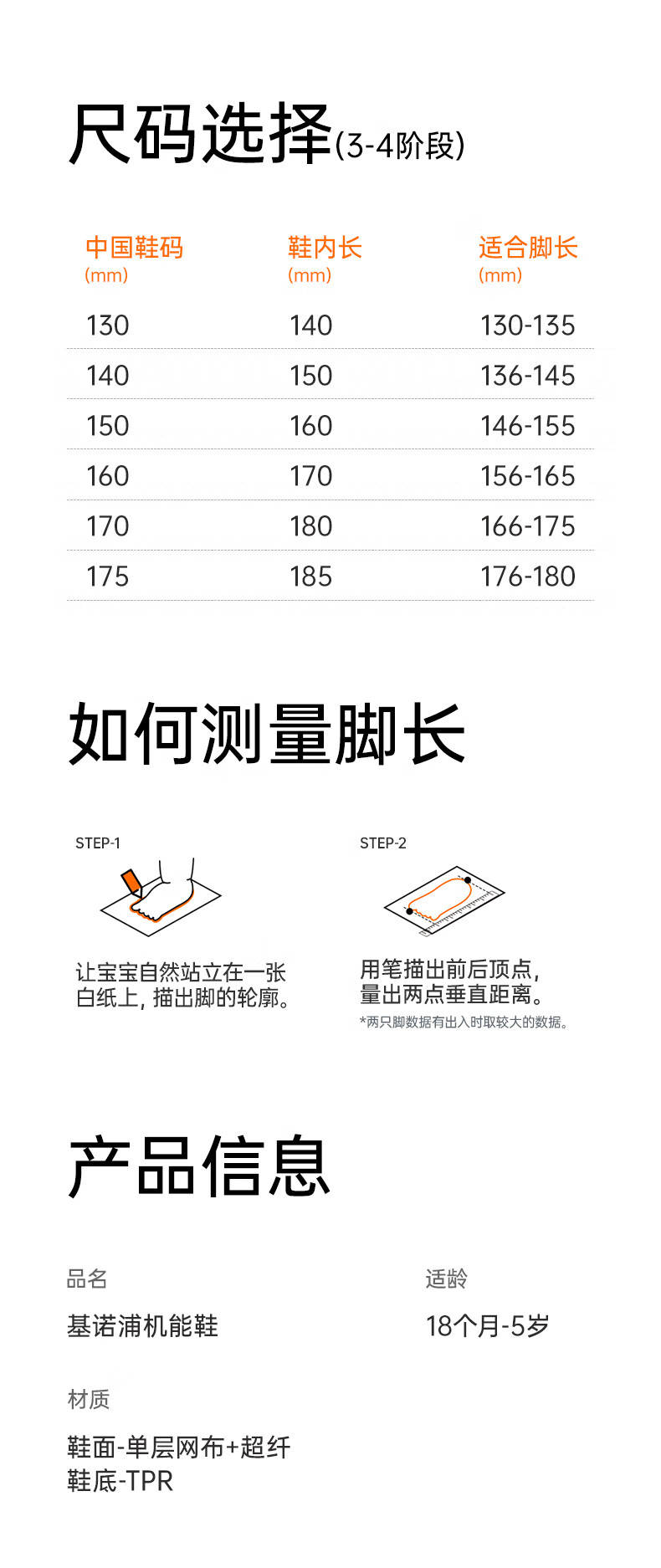 尺码选择(3-4阶段)

| 中国鞋码 (mm) | 鞋内长 (mm) | 适合脚长 (mm) |
|---|---|---|
| 130 | 140 | 130-135 |
| 140 | 150 | 136-145 |
| 150 | 160 | 146-155 |
| 160 | 170 | 156-165 |
| 170 | 180 | 166-175 |
| 175 | 185 | 176-180 |

如何测量脚长

STEP-1

让宝宝自然站立在一张白纸上，描出脚的轮廓。

STEP-2

用笔描出前后顶点，量出两点垂直距离。

*两只脚数据有出入时取较大的数据。

产品信息

品名

基诺浦机能鞋

适龄

18个月-5岁

材质

鞋面-单层网布+超纤
鞋底-TPR